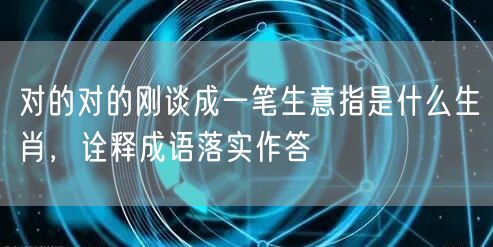 对的对的刚谈成一笔生意指是什么生肖，诠释成语落实作答